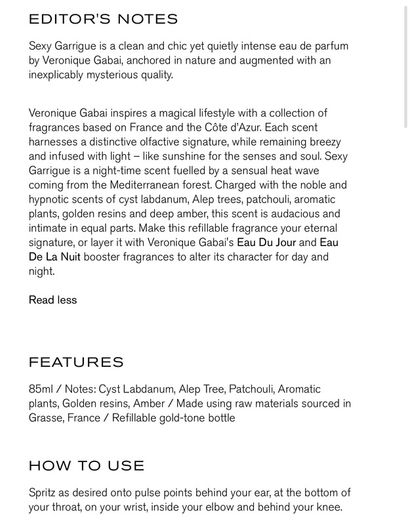 EDITOR'S NOTES

Sexy Garrigue is a clean and chic yet quietly intense eau de parfum by Veronique Gabai, anchored in nature and augmented with an inexplicably mysterious quality.

Veronique Gabai inspires a magical lifestyle with a collection of fragrances based on France and the Côte d'Azur. Each scent harnesses a distinctive olfactive signature, while remaining breezy and infused with light – like sunshine for the senses and soul. Sexy Garrigue is a night-time scent fuelled by a sensual heat wave coming from the Mediterranean forest. Charged with the noble and hypnotic scents of cyst labdanum, Alep trees, patchouli, aromatic plants, golden resins and deep amber, this scent is audacious and intimate in equal parts. Make this refillable fragrance your eternal signature, or layer it with Veronique Gabai's Eau Du Jour and Eau De La Nuit booster fragrances to alter its character for day and night.

Read less

FEATURES

85ml / Notes: Cyst Labdanum, Alep Tree, Patchouli, Aromatic plants, Golden resins, Amber / Made using raw materials sourced in Grasse, France / Refillable gold-tone bottle

HOW TO USE

Spritz as desired onto pulse points behind your ear, at the bottom of your throat, on your wrist, inside your elbow and behind your knee.